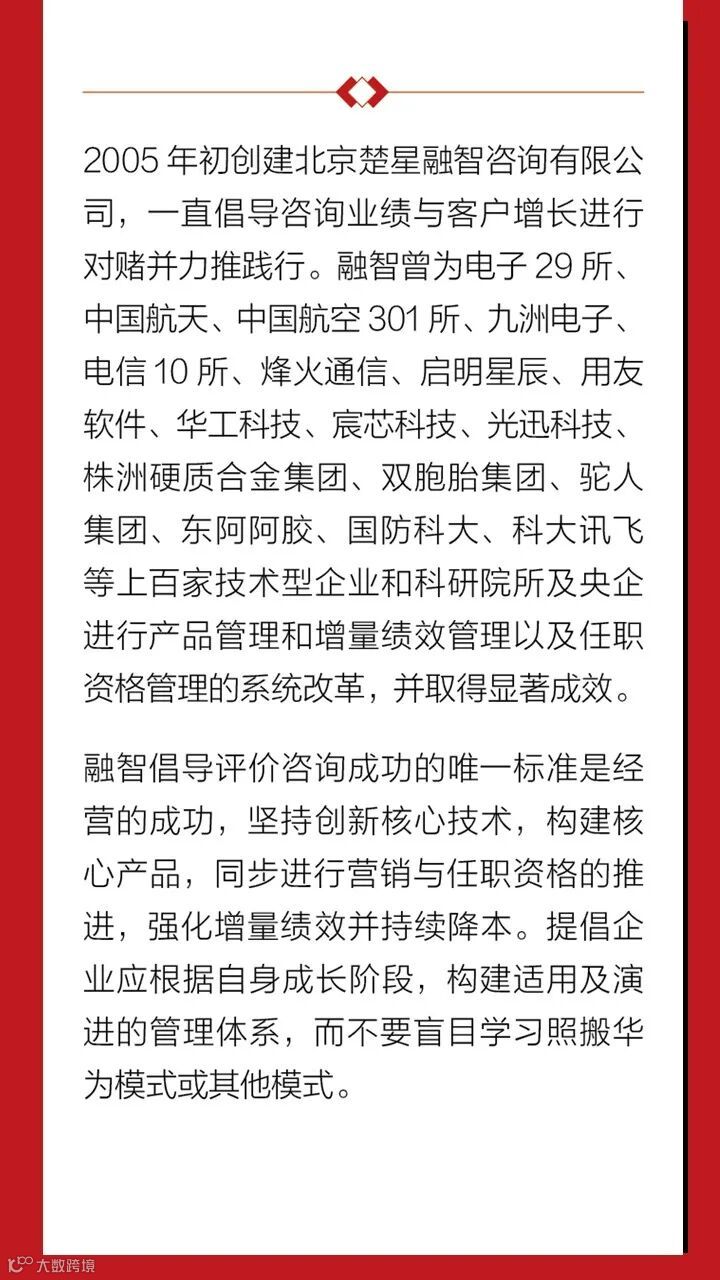 2005 年初创建北京楚星融智咨询有限公司，一直倡导咨询业绩与客户增长进行对赌并力推践行。融智曾为电子 29 所、中国航天、中国航空 301 所、九洲电子、电信 10 所、烽火通信、启明星辰、用友软件、华工科技、宸芯科技、光迅科技、株洲硬质合金集团、双胞胎集团、驼人集团、东阿阿胶、国防科大、科大讯飞等上百家技术型企业和科研院所及央企进行产品管理和增量绩效管理以及任职资格管理的系统改革，并取得显著成效。

融智倡导评价咨询成功的唯一标准是经营的成功，坚持创新核心技术，构建核心产品，同步进行营销与任职资格的推进，强化增量绩效并持续降本。提倡企业应根据自身成长阶段，构建适用及演进的管理体系，而不要盲目学习照搬华为模式或其他模式。

大数跨境